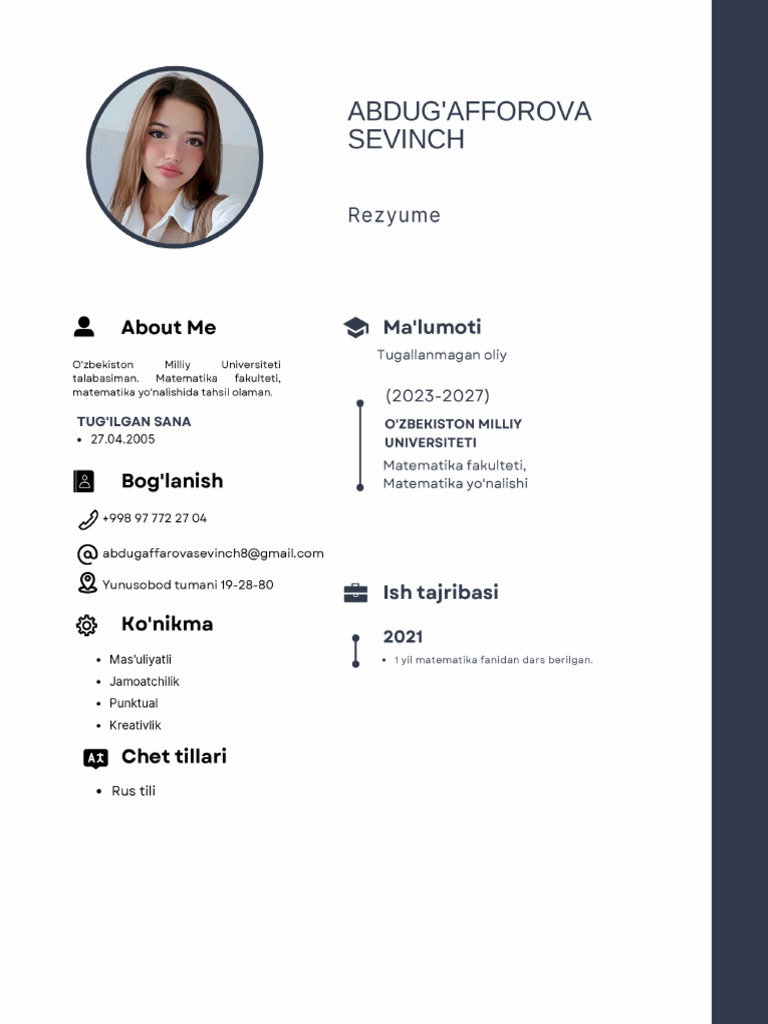 ABDUG'AFFOROVA SEVINCH

Rezyume

About Me

O'zbekiston Milliy Universiteti talabasiman. Matematika fakulteti, matematika yo'nalishida tahsil olaman.

TUG'ILGAN SANA
• 27.04.2005

Bog'lanish

+998 97 772 27 04

abdugaffarovasevinch8@gmail.com

Yunusobod tumani 19-28-80

Ko'nikma

• Mas'uliyatli
• Jamoatchilik
• Punktual
• Kreativlik

Chet tillari

• Rus tili

Ma'lumoti

Tugallanmagan oliy

(2023-2027)
O'ZBEKISTON MILLIY UNIVERSITETI
Matematika fakulteti, Matematika yo'nalishi

Ish tajribasi

2021
• 1 yil matematika fanidan dars berilgan.